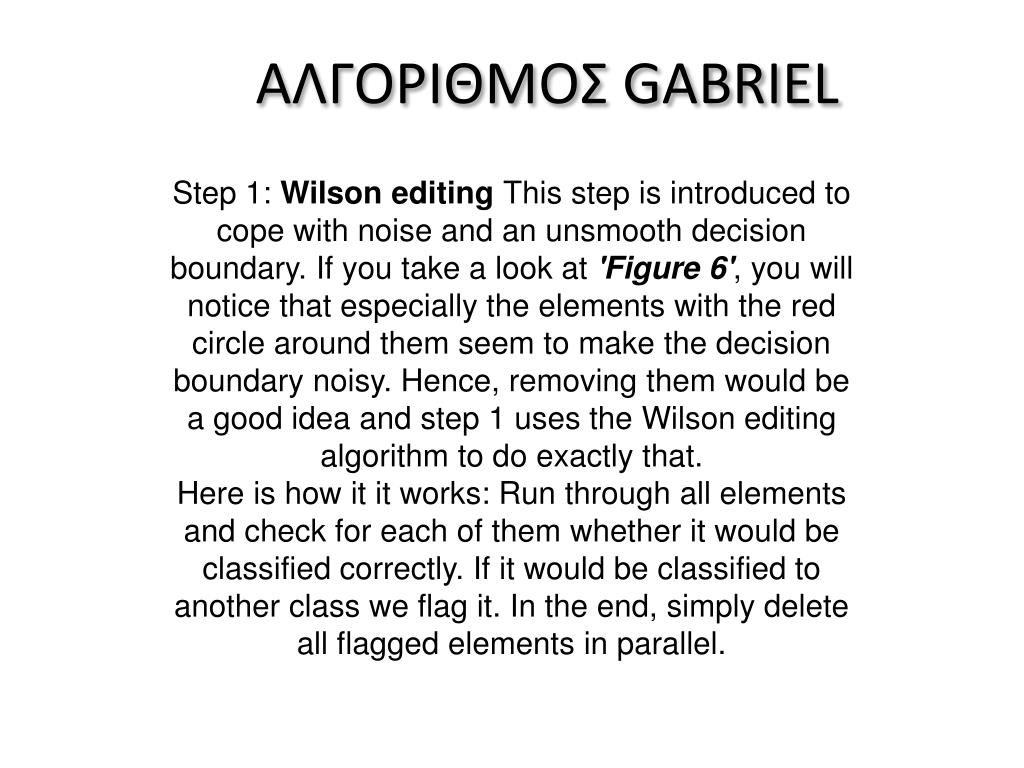 ΑΛΓΟΡΙΘΜΟΣ GABRIEL

Step 1: Wilson editing This step is introduced to cope with noise and an unsmooth decision boundary. If you take a look at 'Figure 6', you will notice that especially the elements with the red circle around them seem to make the decision boundary noisy. Hence, removing them would be a good idea and step 1 uses the Wilson editing algorithm to do exactly that.
Here is how it it works: Run through all elements and check for each of them whether it would be classified correctly. If it would be classified to another class we flag it. In the end, simply delete all flagged elements in parallel.